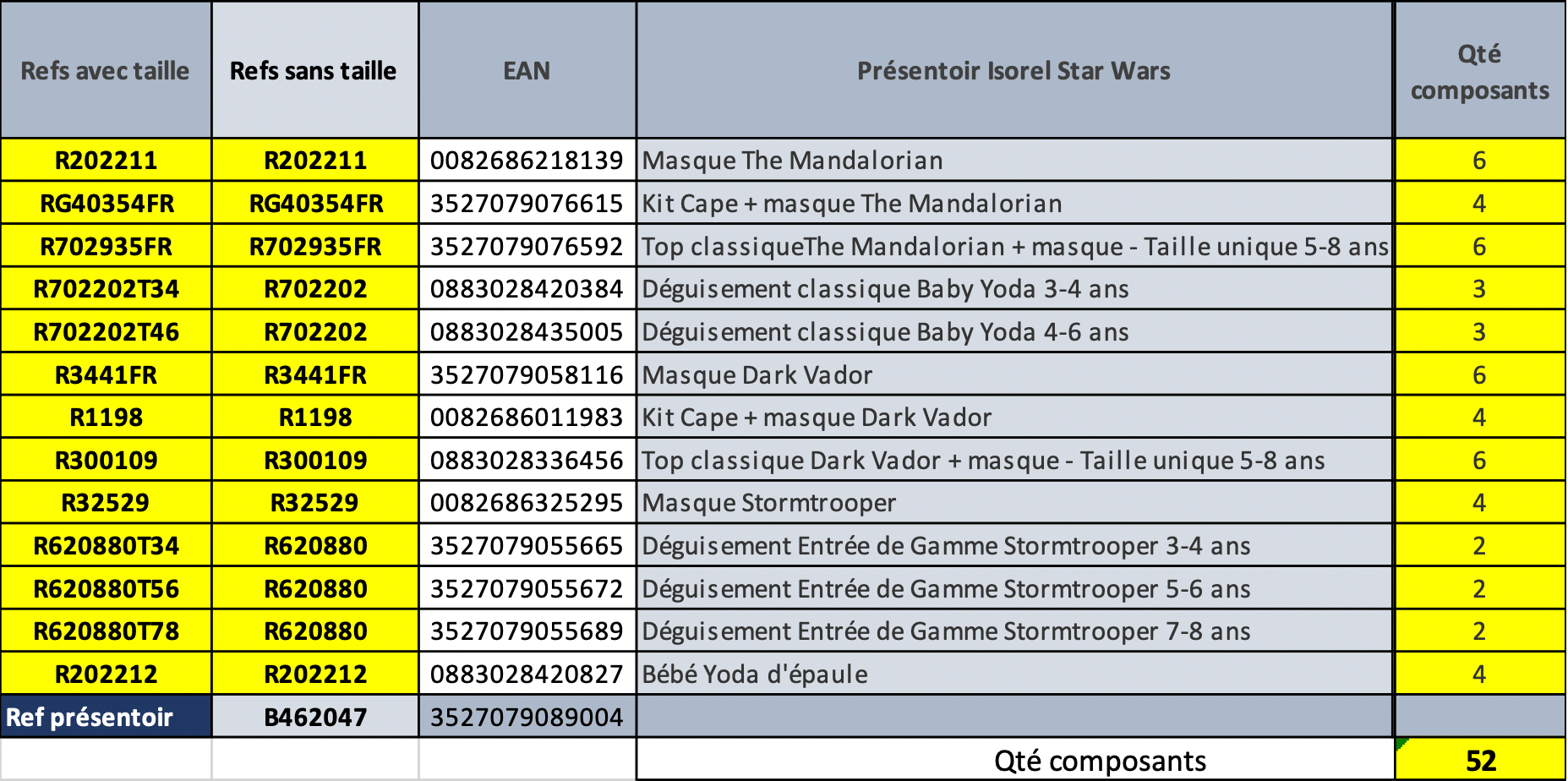 | Refs avec taille | Refs sans taille | EAN | Présentoir Isorel Star Wars | Qté composants |
|---|---|---|---|---|
| R202211 | R202211 | 0082686218139 | Masque The Mandalorian | 6 |
| RG40354FR | RG40354FR | 3527079076615 | Kit Cape + masque The Mandalorian | 4 |
| R702935FR | R702935FR | 3527079076592 | Top classiqueThe Mandalorian + masque - Taille unique 5-8 ans | 6 |
| R702202T34 | R702202 | 0883028420384 | Déguisement classique Baby Yoda 3-4 ans | 3 |
| R702202T46 | R702202 | 0883028435005 | Déguisement classique Baby Yoda 4-6 ans | 3 |
| R3441FR | R3441FR | 3527079058116 | Masque Dark Vador | 6 |
| R1198 | R1198 | 0082686011983 | Kit Cape + masque Dark Vador | 4 |
| R300109 | R300109 | 0883028336456 | Top classique Dark Vador + masque - Taille unique 5-8 ans | 6 |
| R32529 | R32529 | 0082686325295 | Masque Stormtrooper | 4 |
| R620880T34 | R620880 | 3527079055665 | Déguisement Entrée de Gamme Stormtrooper 3-4 ans | 2 |
| R620880T56 | R620880 | 3527079055672 | Déguisement Entrée de Gamme Stormtrooper 5-6 ans | 2 |
| R620880T78 | R620880 | 3527079055689 | Déguisement Entrée de Gamme Stormtrooper 7-8 ans | 2 |
| R202212 | R202212 | 0883028420827 | Bébé Yoda d'épaule | 4 |
| Ref présentoir | B462047 | 3527079089004 | | |
| | | | Qté composants | 52 |